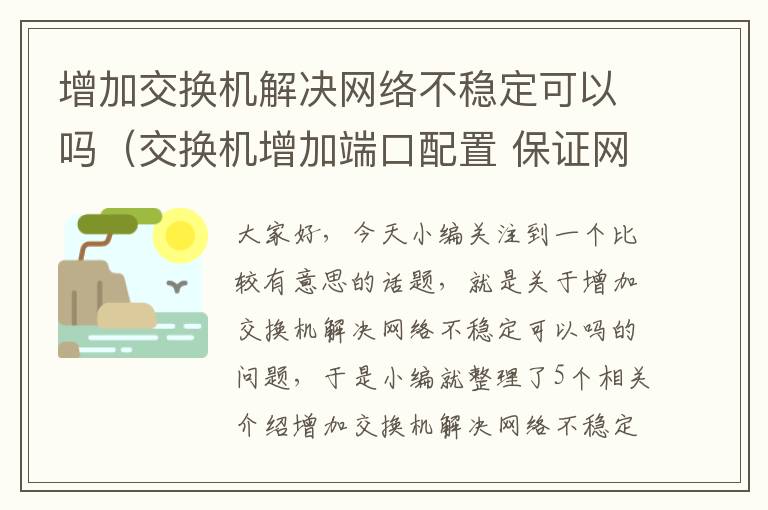 增加交换机解决网络不稳定可以吗（交换机增加端口配置 保证网

大家好，今天小编关注到一个比较有意思的话题，就是关于增加交换机解决网络不稳定可以吗的问题，于是小编就整理了5个相关介绍增加交换机解决网络不稳定